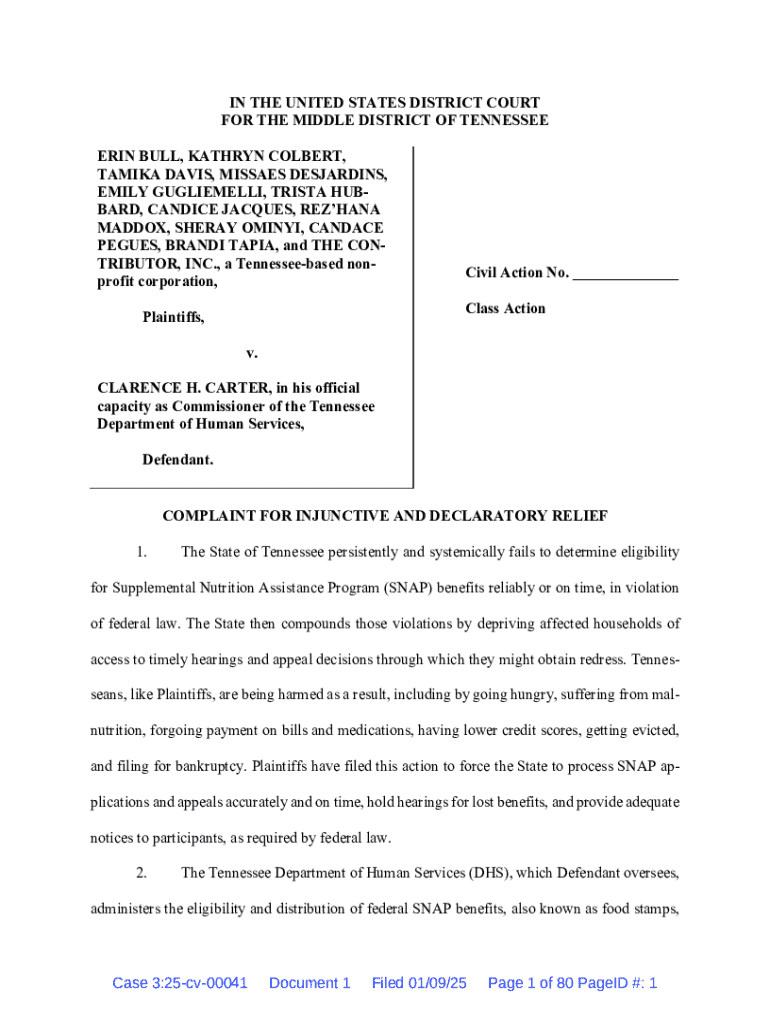 IN THE UNITED STATES DISTRICT COURT
FOR THE MIDDLE DISTRICT OF TENNESSEE

ERIN BULL, KATHRYN COLBERT, TAMIKA DAVIS, MISSAES DESJARDINS, EMILY GUGLIEMELLI, TRISTA HUBBARD, CANDICE JACQUES, REZ'HANA MADDOX, SHERAY OMINYI, CANDACE PEGUES, BRANDI TAPIA, and THE CONTRIBUTOR, INC., a Tennessee-based nonprofit corporation,

Plaintiffs,

v.

CLARENCE H. CARTER, in his official capacity as Commissioner of the Tennessee Department of Human Services,

Defendant.

Civil Action No. ______________

Class Action

COMPLAINT FOR INJUNCTIVE AND DECLARATORY RELIEF

1. The State of Tennessee persistently and systemically fails to determine eligibility for Supplemental Nutrition Assistance Program (SNAP) benefits reliably or on time, in violation of federal law. The State then compounds those violations by depriving affected households of access to timely hearings and appeal decisions through which they might obtain redress. Tennesseans, like Plaintiffs, are being harmed as a result, including by going hungry, suffering from malnutrition, forgoing payment on bills and medications, having lower credit scores, getting evicted, and filing for bankruptcy. Plaintiffs have filed this action to force the State to process SNAP applications and appeals accurately and on time, hold hearings for lost benefits, and provide adequate notices to participants, as required by federal law.

2. The Tennessee Department of Human Services (DHS), which Defendant oversees, administers the eligibility and distribution of federal SNAP benefits, also known as food stamps,

Case 3:25-cv-00041 Document 1 Filed 01/09/25 Page 1 of 80 PageID #: 1